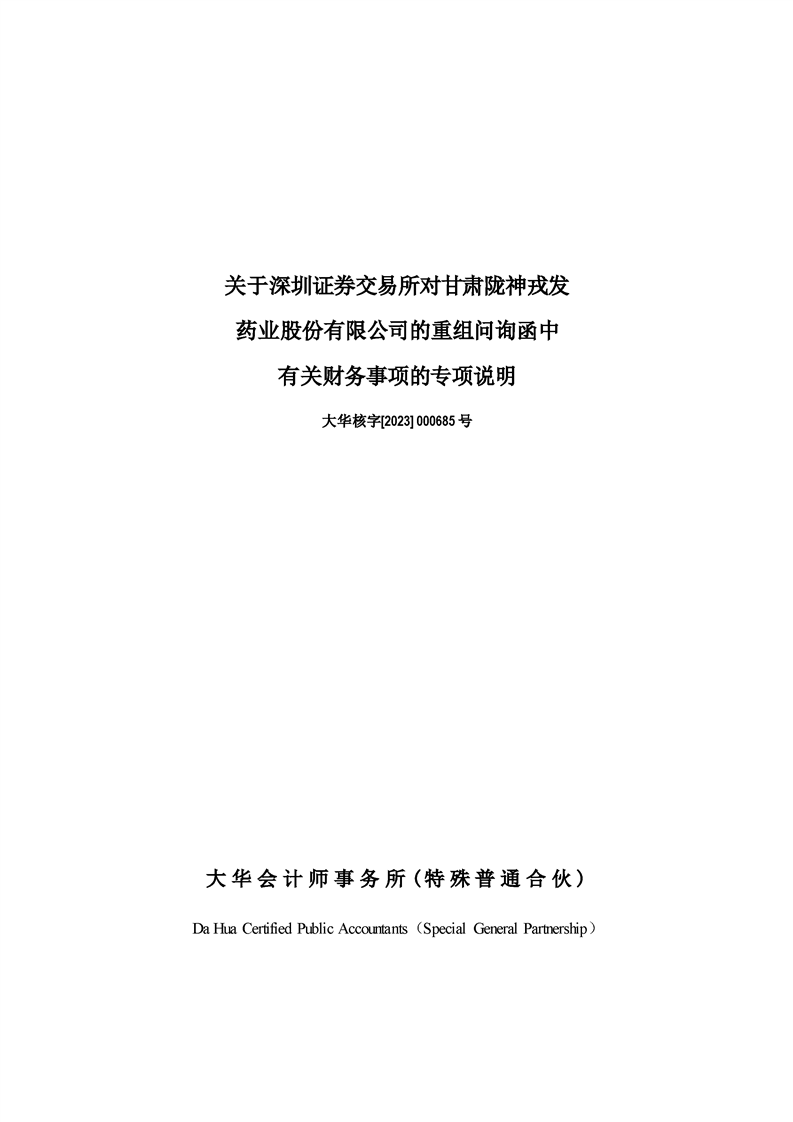 关于深圳证券交易所对甘肃陇神戎发

药业股份有限公司的重组问询函中

有关财务事项的专项说明

大华核字[2023]000685号

大华会计师事务所（特殊普通合伙）

Da Hua Certified Public Accountants（Special General Partnership）